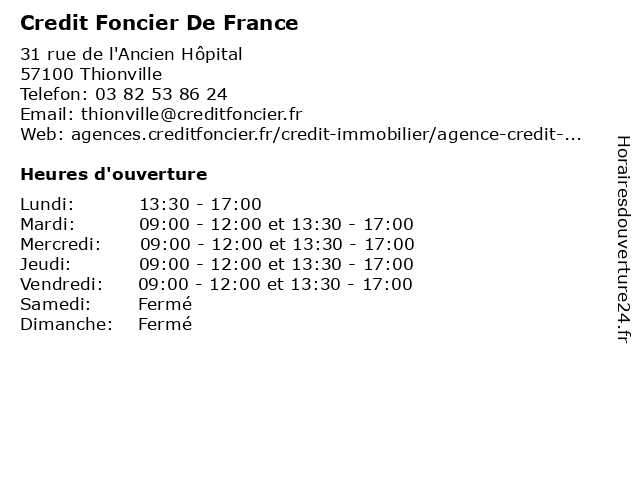 Credit Foncier De France

31 rue de l'Ancien Hôpital
57100 Thionville
Telefon: 03 82 53 86 24
Email: thionville@creditfoncier.fr
Web: agences.creditfoncier.fr/credit-immobilier/agence-credit-...

Heures d'ouverture

| | |
|---|---|
| Lundi: | 13:30 - 17:00 |
| Mardi: | 09:00 - 12:00 et 13:30 - 17:00 |
| Mercredi: | 09:00 - 12:00 et 13:30 - 17:00 |
| Jeudi: | 09:00 - 12:00 et 13:30 - 17:00 |
| Vendredi: | 09:00 - 12:00 et 13:30 - 17:00 |
| Samedi: | Fermé |
| Dimanche: | Fermé |

Horairesdouverture24.fr